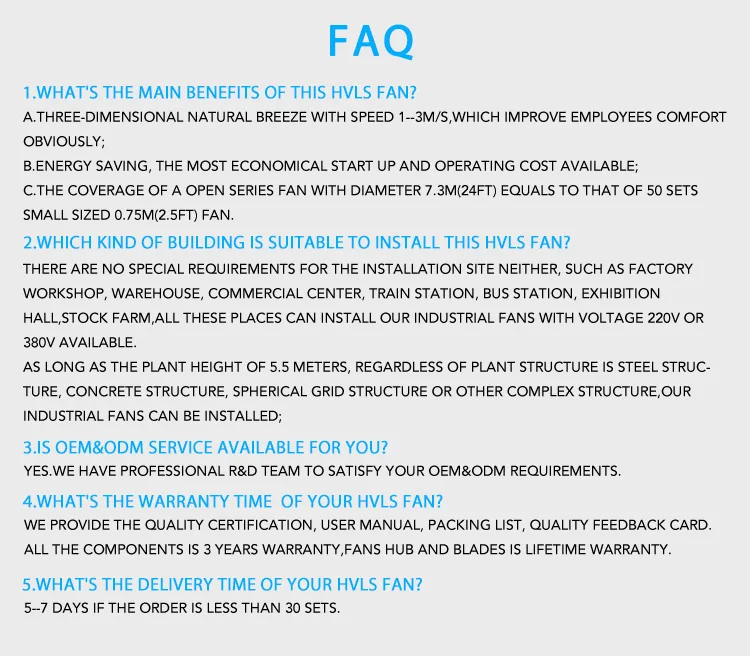 FAQ

1.WHAT'S THE MAIN BENEFITS OF THIS HVLS FAN?

A.THREE-DIMENSIONAL NATURAL BREEZE WITH SPEED 1--3M/S,WHICH IMPROVE EMPLOYEES COMFORT OBVIOUSLY;

B.ENERGY SAVING, THE MOST ECONOMICAL START UP AND OPERATING COST AVAILABLE;

C.THE COVERAGE OF A OPEN SERIES FAN WITH DIAMETER 7.3M(24FT) EQUALS TO THAT OF 50 SETS SMALL SIZED 0.75M(2.5FT) FAN.

2.WHICH KIND OF BUILDING IS SUITABLE TO INSTALL THIS HVLS FAN?

THERE ARE NO SPECIAL REQUIREMENTS FOR THE INSTALLATION SITE NEITHER, SUCH AS FACTORY WORKSHOP, WAREHOUSE, COMMERCIAL CENTER, TRAIN STATION, BUS STATION, EXHIBITION HALL,STOCK FARM,ALL THESE PLACES CAN INSTALL OUR INDUSTRIAL FANS WITH VOLTAGE 220V OR 380V AVAILABLE.

AS LONG AS THE PLANT HEIGHT OF 5.5 METERS, REGARDLESS OF PLANT STRUCTURE IS STEEL STRUCTURE, CONCRETE STRUCTURE, SPHERICAL GRID STRUCTURE OR OTHER COMPLEX STRUCTURE,OUR INDUSTRIAL FANS CAN BE INSTALLED;

3.IS OEM&ODM SERVICE AVAILABLE FOR YOU?

YES.WE HAVE PROFESSIONAL R&D TEAM TO SATISFY YOUR OEM&ODM REQUIREMENTS.

4.WHAT'S THE WARRANTY TIME OF YOUR HVLS FAN?

WE PROVIDE THE QUALITY CERTIFICATION, USER MANUAL, PACKING LIST, QUALITY FEEDBACK CARD. ALL THE COMPONENTS IS 3 YEARS WARRANTY,FANS HUB AND BLADES IS LIFETIME WARRANTY.

5.WHAT'S THE DELIVERY TIME OF YOUR HVLS FAN?

5--7 DAYS IF THE ORDER IS LESS THAN 30 SETS.